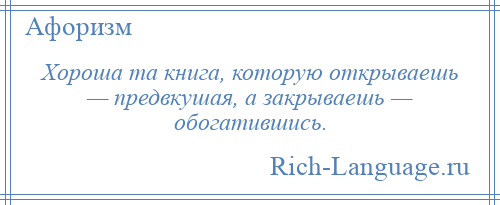 Афоризм

Хороша та книга, которую открываешь — предвкушая, а закрываешь — обогатившись.

Rich-Language.ru